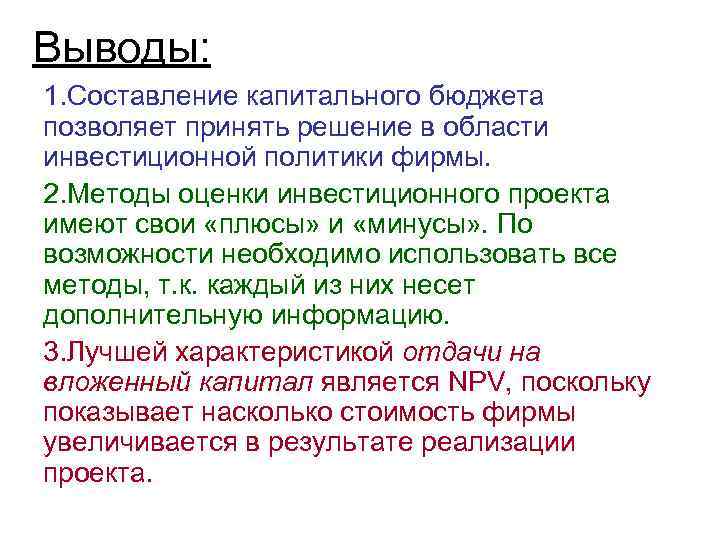 Выводы:

1.Составление капитального бюджета позволяет принять решение в области инвестиционной политики фирмы.

2.Методы оценки инвестиционного проекта имеют свои «плюсы» и «минусы». По возможности необходимо использовать все методы, т.к. каждый из них несет дополнительную информацию.

3.Лучшей характеристикой отдачи на вложенный капитал является NPV, поскольку показывает насколько стоимость фирмы увеличивается в результате реализации проекта.